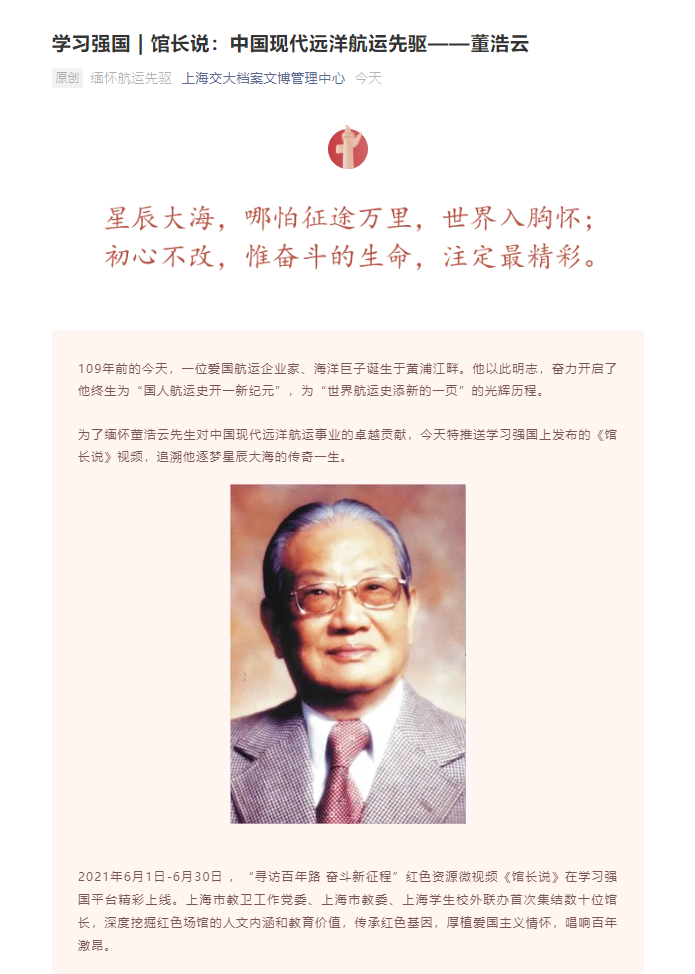 学习强国｜馆长说：中国现代远洋航运先驱——董浩云

原创 缅怀航运先驱 上海交大档案文博管理中心 今天

星辰大海，哪怕征途万里，世界入胸怀；
初心不改，惟奋斗的生命，注定最精彩。

109年前的今天，一位爱国航运企业家、海洋巨子诞生于黄浦江畔。他以此明志，奋力开启了他终生为“国人航运史开一新纪元”，为“世界航运史添新的一页”的光辉历程。

为了缅怀董浩云先生对中国现代远洋航运事业的卓越贡献，今天特推送学习强国上发布的《馆长说》视频，追溯他逐梦星辰大海的传奇一生。

2021年6月1日-6月30日，“寻访百年路 奋斗新征程”红色资源微视频《馆长说》在学习强国平台精彩上线。上海市教卫工作党委、上海市教委、上海学生校外联办首次集结数十位馆长，深度挖掘红色场馆的人文内涵和教育价值，传承红色基因，厚植爱国主义情怀，唱响百年激昂。